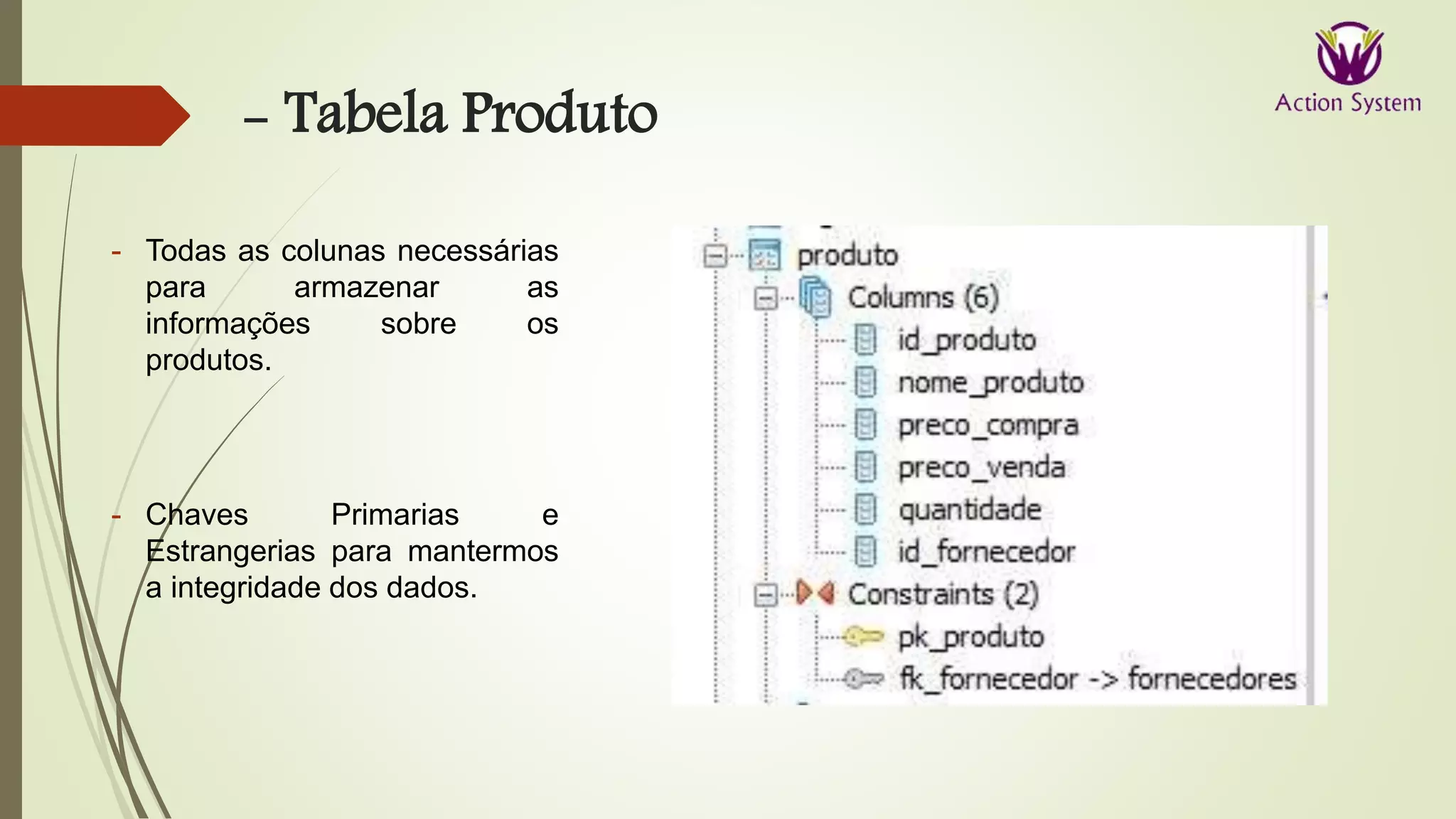 Action System

– Tabela Produto

- Todas as colunas necessárias para armazenar as informações sobre os produtos.

- Chaves Primarias e Estrangerias para mantermos a integridade dos dados.

produto
Columns (6)
id_produto
nome_produto
preco_compra
preco_venda
quantidade
id_fornecedor
Constraints (2)
pk_produto
fk_fornecedor -> fornecedores